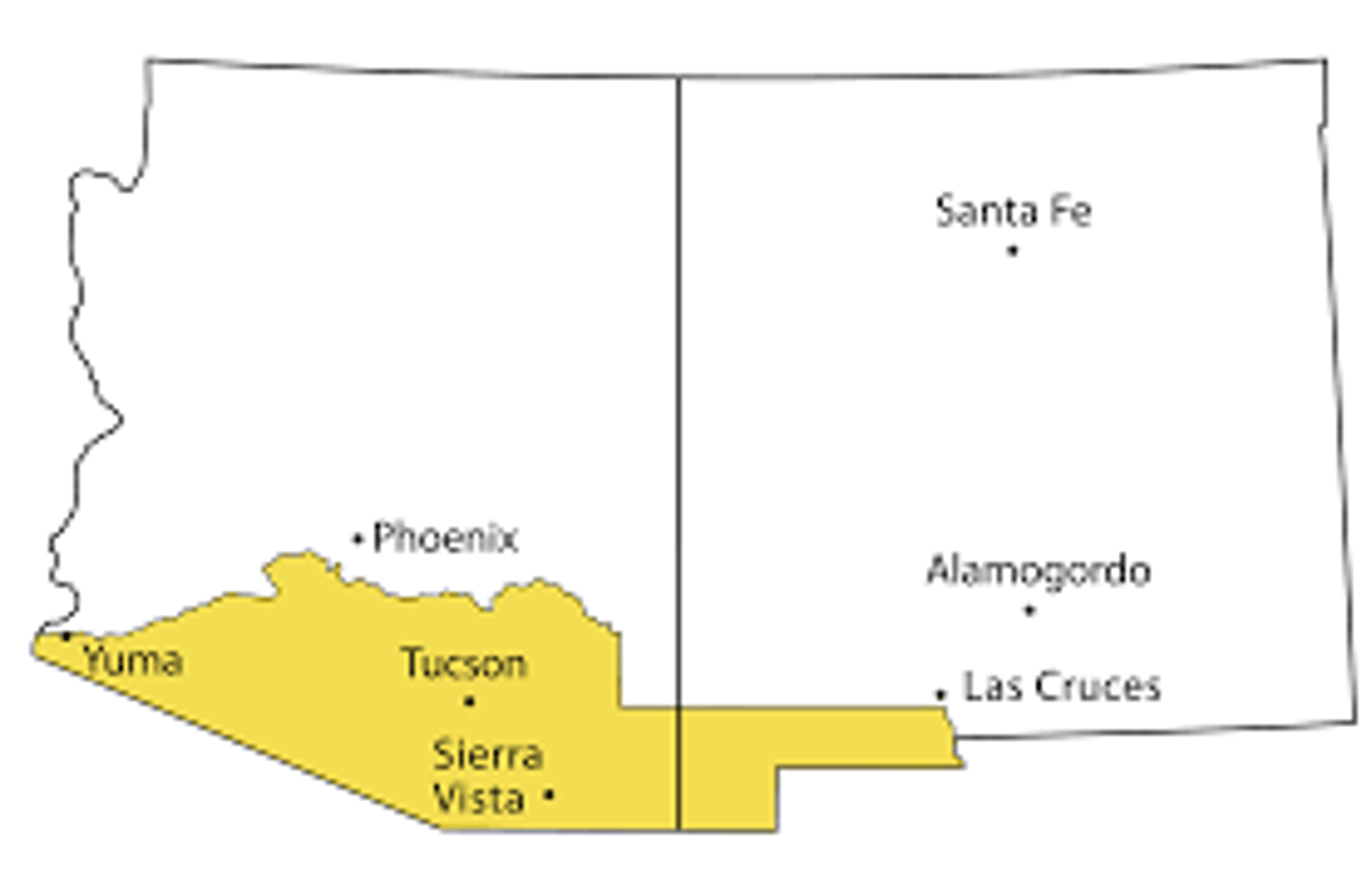 Santa Fe

Phoenix

Alamogordo

Yuma

Tucson

Las Cruces

Sierra Vista